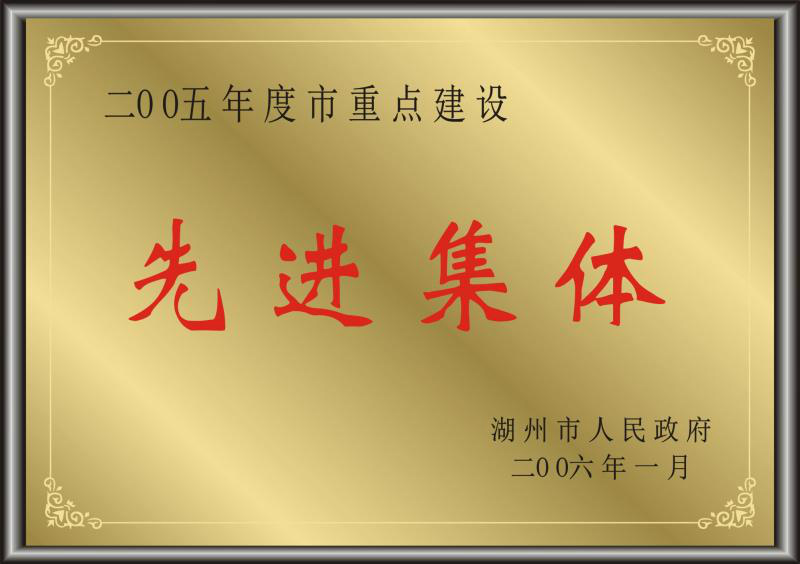 二00五年度市重点建设

先进集体

湖州市人民政府
二00六年一月